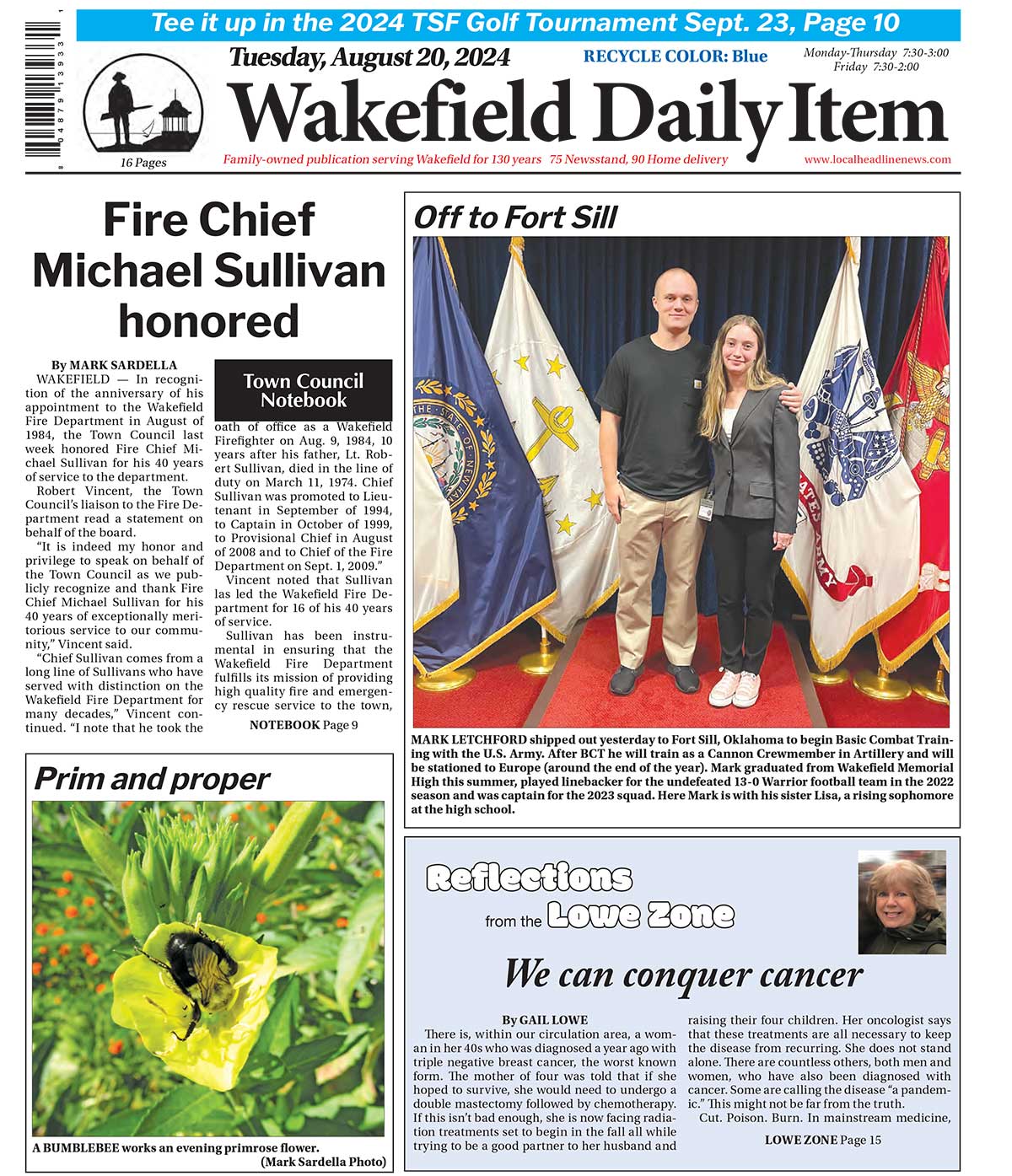 Tee it up in the 2024 TSF Golf Tournament Sept. 23, Page 10

Tuesday, August 20, 2024

RECYCLE COLOR: Blue

Monday-Thursday 7:30-3:00
Friday 7:30-2:00

Wakefield Daily Item

16 Pages

Family-owned publication serving Wakefield for 130 years 75 Newsstand, 90 Home delivery

www.localheadlinenews.com

Fire Chief Michael Sullivan honored

By MARK SARDELLA

WAKEFIELD — In recognition of the anniversary of his appointment to the Wakefield Fire Department in August of 1984, the Town Council last week honored Fire Chief Michael Sullivan for his 40 years of service to the department.

Robert Vincent, the Town Council's liaison to the Fire Department read a statement on behalf of the board.

"It is indeed my honor and privilege to speak on behalf of the Town Council as we publicly recognize and thank Fire Chief Michael Sullivan for his 40 years of exceptionally meritorious service to our community," Vincent said.

"Chief Sullivan comes from a long line of Sullivans who have served with distinction on the Wakefield Fire Department for many decades," Vincent continued. "I note that he took the

Town Council Notebook

oath of office as a Wakefield Firefighter on Aug. 9, 1984, 10 years after his father, Lt. Robert Sullivan, died in the line of duty on March 11, 1974. Chief Sullivan was promoted to Lieutenant in September of 1994, to Captain in October of 1999, to Provisional Chief in August of 2008 and to Chief of the Fire Department on Sept. 1, 2009."

Vincent noted that Sullivan las led the Wakefield Fire Department for 16 of his 40 years of service.

Sullivan has been instrumental in ensuring that the Wakefield Fire Department fulfills its mission of providing high quality fire and emergency rescue service to the town,

NOTEBOOK Page 9

Off to Fort Sill

MARK LETCHFORD shipped out yesterday to Fort Sill, Oklahoma to begin Basic Combat Training with the U.S. Army. After BCT he will train as a Cannon Crewmember in Artillery and will be stationed to Europe (around the end of the year). Mark graduated from Wakefield Memorial High this summer, played linebacker for the undefeated 13-0 Warrior football team in the 2022 season and was captain for the 2023 squad. Here Mark is with his sister Lisa, a rising sophomore at the high school.

Prim and proper

A BUMBLEBEE works an evening primrose flower.
(Mark Sardella Photo)

Reflections from the Lowe Zone

We can conquer cancer

By GAIL LOWE

There is, within our circulation area, a woman in her 40s who was diagnosed a year ago with triple negative breast cancer, the worst known form. The mother of four was told that if she hoped to survive, she would need to undergo a double mastectomy followed by chemotherapy. If this isn't bad enough, she is now facing radiation treatments set to begin in the fall all while trying to be a good partner to her husband and raising their four children. Her oncologist says that these treatments are all necessary to keep the disease from recurring. She does not stand alone. There are countless others, both men and women, who have also been diagnosed with cancer. Some are calling the disease "a pandemic." This might not be far from the truth.

Cut. Poison. Burn. In mainstream medicine,

LOWE ZONE Page 15